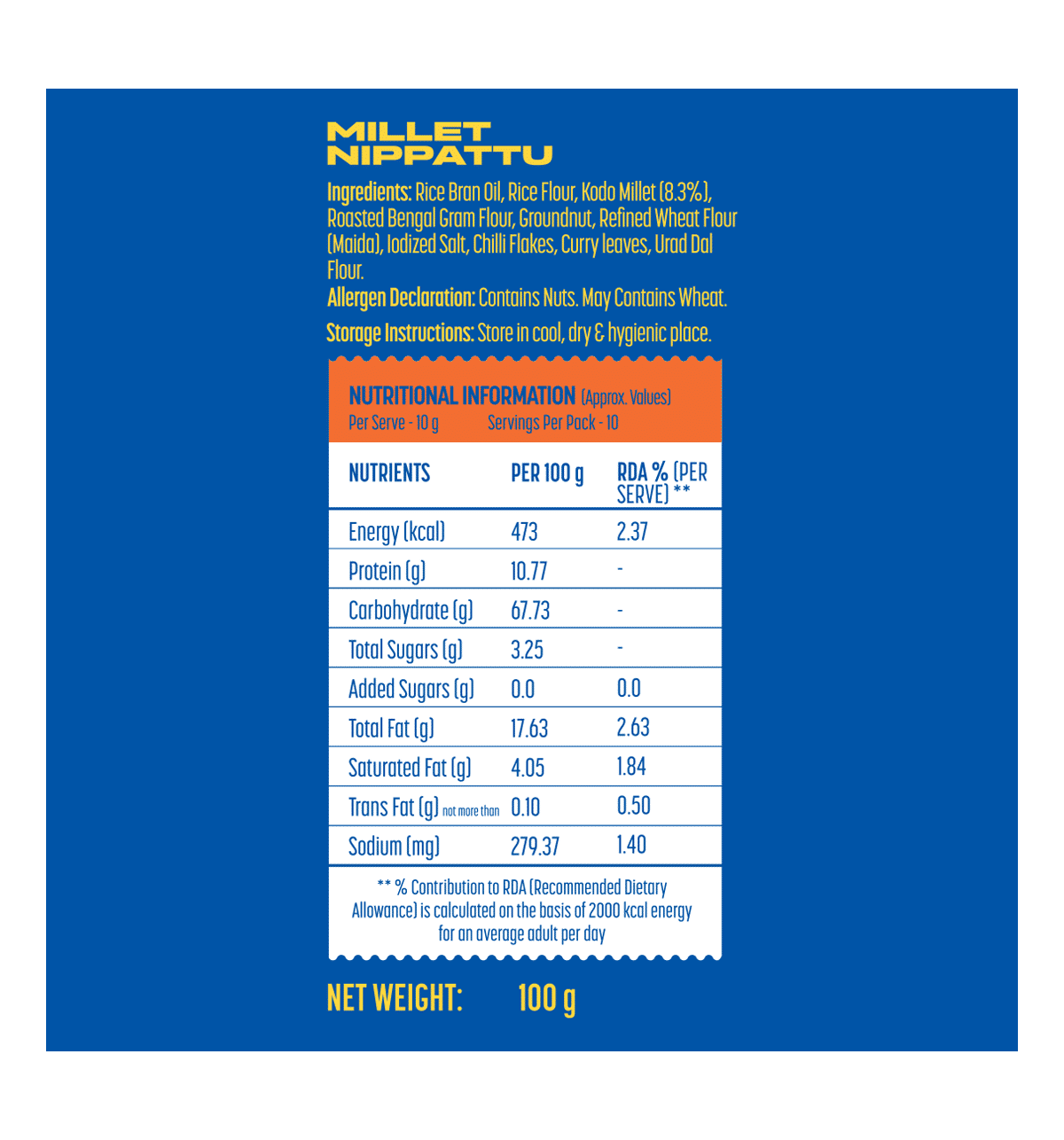 MILLET
NIPPATTU

Ingredients: Rice Bran Oil, Rice Flour, Kodo Millet (8.3%), Roasted Bengal Gram Flour, Groundnut, Refined Wheat Flour (Maida), Iodized Salt, Chilli Flakes, Curry leaves, Urad Dal Flour.

Allergen Declaration: Contains Nuts. May Contains Wheat.

Storage Instructions: Store in cool, dry & hygienic place.

NUTRITIONAL INFORMATION (Approx. Values)
Per Serve - 10 g Servings Per Pack - 10

| NUTRIENTS | PER 100 g | RDA % (PER SERVE) ** |
|---|---|---|
| Energy (kcal) | 473 | 2.37 |
| Protein (g) | 10.77 | - |
| Carbohydrate (g) | 67.73 | - |
| Total Sugars (g) | 3.25 | - |
| Added Sugars (g) | 0.0 | 0.0 |
| Total Fat (g) | 17.63 | 2.63 |
| Saturated Fat (g) | 4.05 | 1.84 |
| Trans Fat (g) not more than | 0.10 | 0.50 |
| Sodium (mg) | 279.37 | 1.40 |

** % Contribution to RDA (Recommended Dietary Allowance) is calculated on the basis of 2000 kcal energy for an average adult per day

NET WEIGHT: 100 g